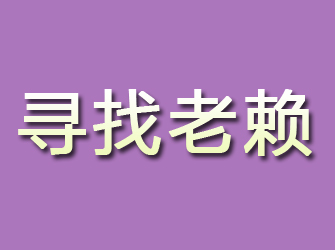 寻找老赖